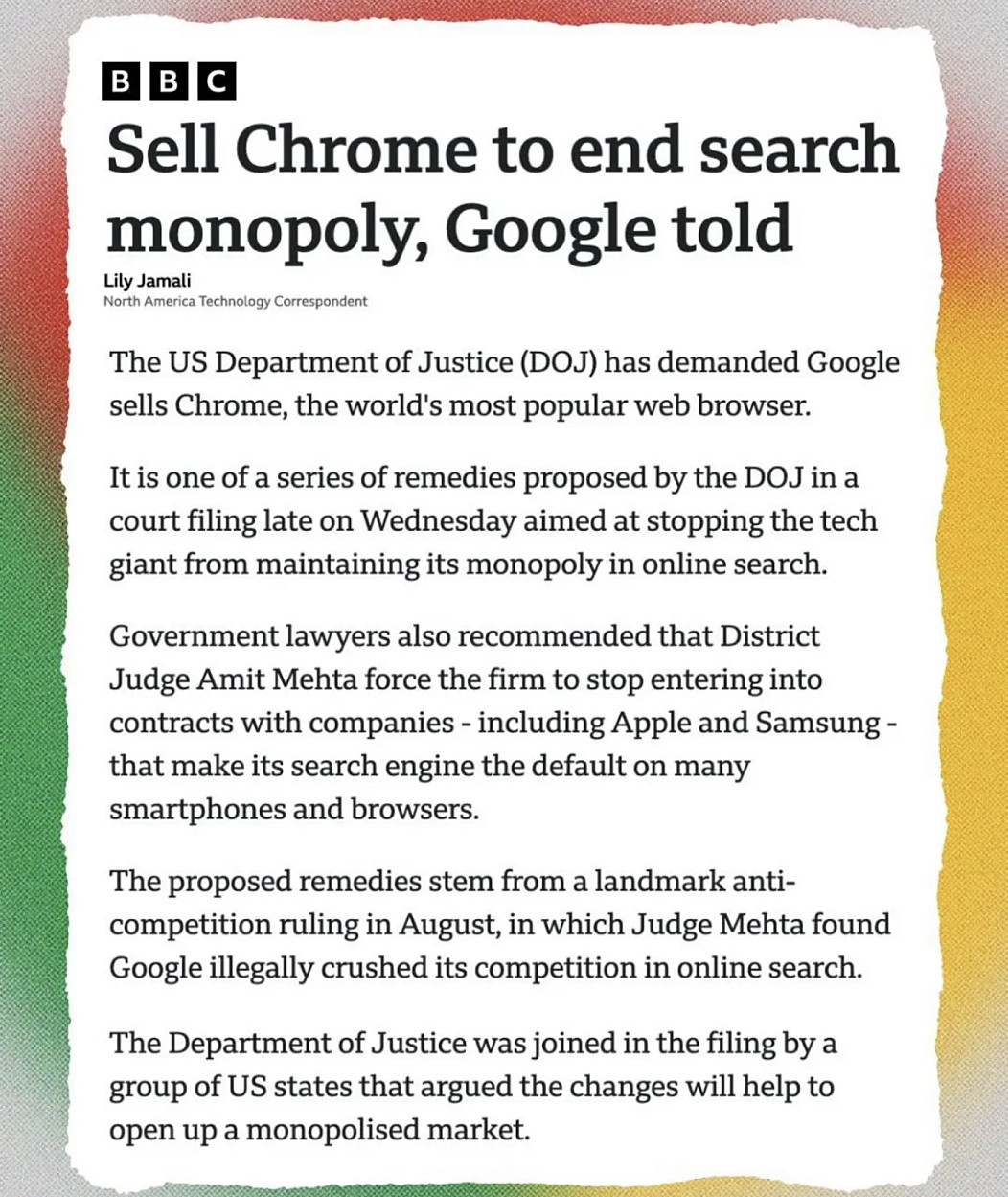 BBC

Sell Chrome to end search monopoly, Google told

Lily Jamali
North America Technology Correspondent

The US Department of Justice (DOJ) has demanded Google sells Chrome, the world's most popular web browser.

It is one of a series of remedies proposed by the DOJ in a court filing late on Wednesday aimed at stopping the tech giant from maintaining its monopoly in online search.

Government lawyers also recommended that District Judge Amit Mehta force the firm to stop entering into contracts with companies - including Apple and Samsung - that make its search engine the default on many smartphones and browsers.

The proposed remedies stem from a landmark anti-competition ruling in August, in which Judge Mehta found Google illegally crushed its competition in online search.

The Department of Justice was joined in the filing by a group of US states that argued the changes will help to open up a monopolised market.